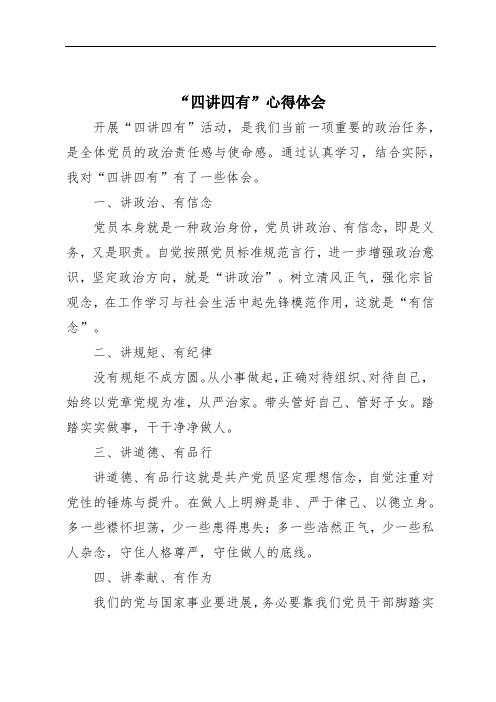 “四讲四有”心得体会

开展“四讲四有”活动，是我们当前一项重要的政治任务，是全体党员的政治责任感与使命感。通过认真学习，结合实际，我对“四讲四有”有了一些体会。

一、讲政治、有信念

党员本身就是一种政治身份，党员讲政治、有信念，即是义务，又是职责。自觉按照党员标准规范言行，进一步增强政治意识，坚定政治方向，就是“讲政治”。树立清风正气，强化宗旨观念，在工作学习与社会生活中起先锋模范作用，这就是“有信念”。

二、讲规矩、有纪律

没有规矩不成方圆。从小事做起，正确对待组织、对待自己，始终以党章党规为准，从严治家。带头管好自己、管好子女。踏踏实实做事，干干净净做人。

三、讲道德、有品行

讲道德、有品行这就是共产党员坚定理想信念，自觉注重对党性的锤炼与提升。在做人上明辨是非、严于律己、以德立身。多一些襟怀坦荡，少一些患得患失；多一些浩然正气，少一些私人杂念，守住人格尊严，守住做人的底线。

四、讲奉献、有作为

我们的党与国家事业要进展，务必要靠我们党员干部脚踏实